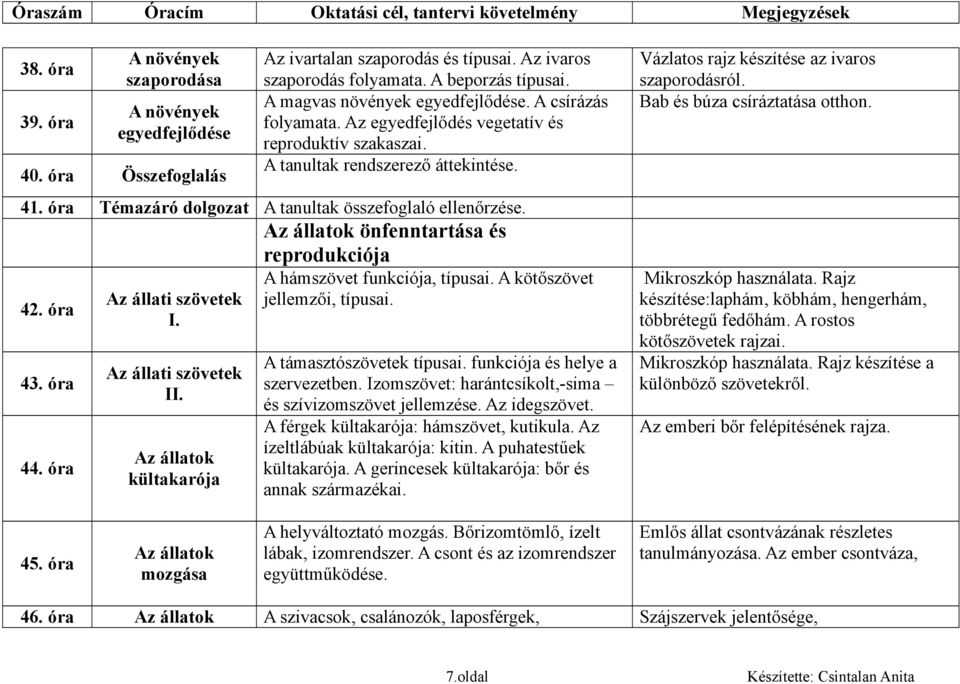 | Óraszám | Óracím | Oktatási cél, tantervi követelmény | Megjegyzések |
|---|---|---|---|
| 38. óra | A növények szaporodása | Az ivartalan szaporodás és típusai. Az ivaros szaporodás folyamata. A beporzás típusai. | Vázlatos rajz készítése az ivaros szaporodásról. |
| 39. óra | A növények egyedfejlődése | A magvas növények egyedfejlődése. A csírázás folyamata. Az egyedfejlődés vegetatív és reproduktív szakaszai. | Bab és búza csíráztatása otthon. |
| 40. óra | Összefoglalás | A tanultak rendszerező áttekintése. | |
| 41. óra | Témazáró dolgozat | A tanultak összefoglaló ellenőrzése. | |
| | | Az állatok önfenntartása és reprodukciója | |
| 42. óra | Az állati szövetek I. | A hámszövet funkciója, típusai. A kötőszövet jellemzői, típusai. | Mikroszkóp használata. Rajz készítése:laphám, köbhám, hengerhám, többrétegű fedőhám. A rostos kötőszövetek rajzai. |
| 43. óra | Az állati szövetek II. | A támasztószövetek típusai. funkciója és helye a szervezetben. Izomszövet: harántcsíkolt,-sima – és szívizomszövet jellemzése. Az idegszövet. | Mikroszkóp használata. Rajz készítése a különböző szövetekről. |
| 44. óra | Az állatok kültakarója | A férgek kültakarója: hámszövet, kutikula. Az ízeltlábúak kültakarója: kitin. A puhatestűek kültakarója. A gerincesek kültakarója: bőr és annak származékai. | Az emberi bőr felépítésének rajza. |
| 45. óra | Az állatok mozgása | A helyváltoztató mozgás. Bőrizomtömlő, ízelt lábak, izomrendszer. A csont és az izomrendszer együttműködése. | Emlős állat csontvázának részletes tanulmányozása. Az ember csontváza, |
| 46. óra | Az állatok | A szivacsok, csalánozók, laposférgek, | Szájszervek jelentősége, |

7.oldal

Készítette: Csintalan Anita